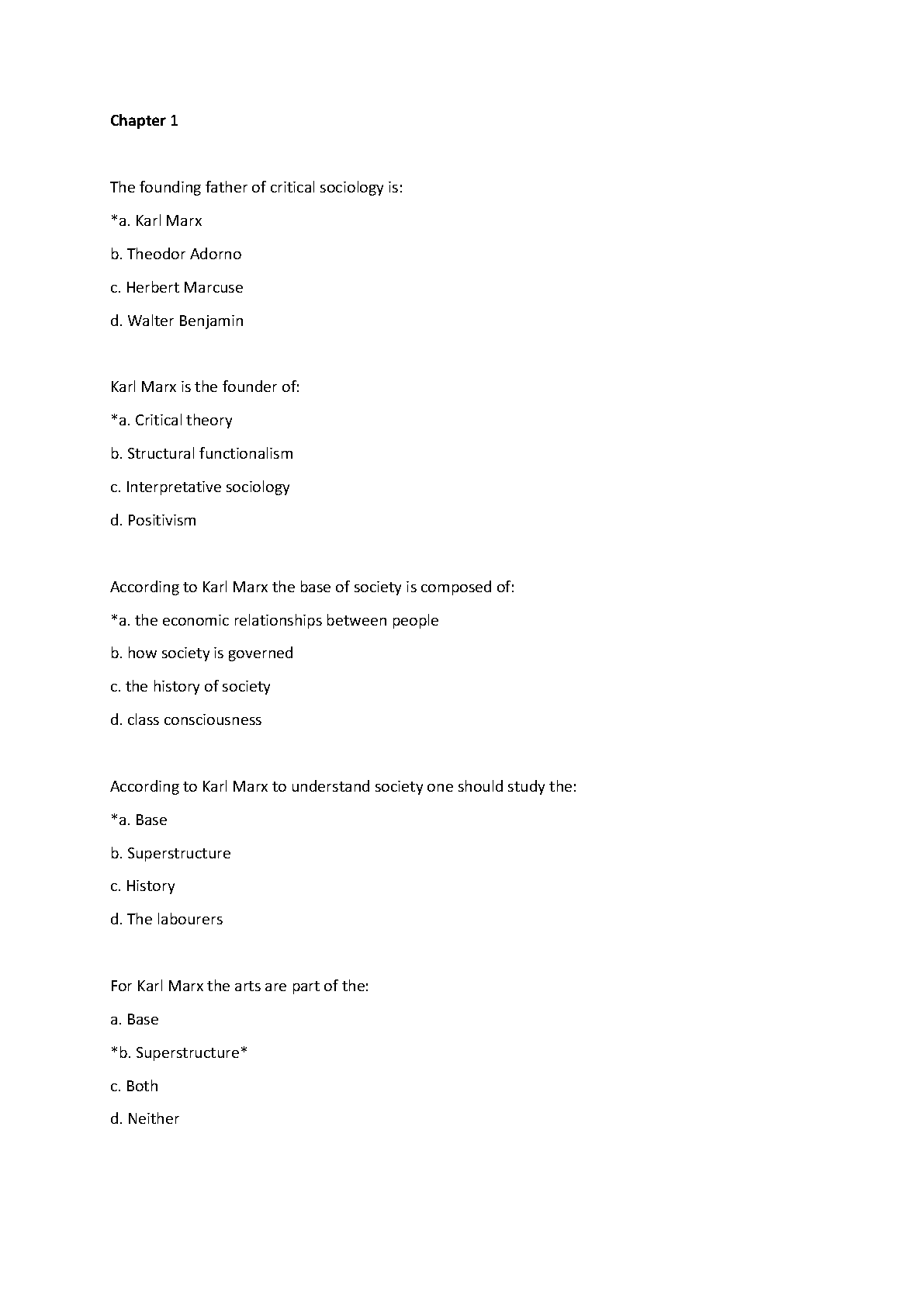 Chapter 1

The founding father of critical sociology is:

*a. Karl Marx

b. Theodor Adorno

c. Herbert Marcuse

d. Walter Benjamin

Karl Marx is the founder of:

*a. Critical theory

b. Structural functionalism

c. Interpretative sociology

d. Positivism

According to Karl Marx the base of society is composed of:

*a. the economic relationships between people

b. how society is governed

c. the history of society

d. class consciousness

According to Karl Marx to understand society one should study the:

*a. Base

b. Superstructure

c. History

d. The labourers

For Karl Marx the arts are part of the:

a. Base

*b. Superstructure*

c. Both

d. Neither